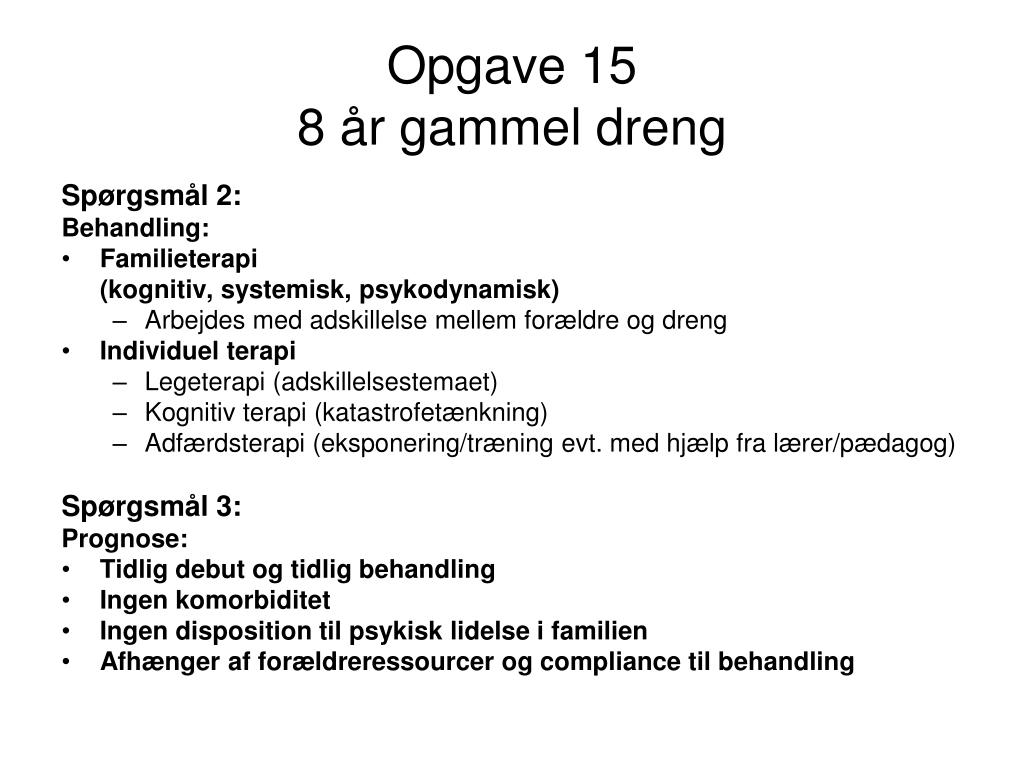 Opgave 15
8 år gammel dreng

Spørgsmål 2:
Behandling:
• Familieterapi
(kognitiv, systemisk, psykodynamisk)
– Arbejdes med adskillelse mellem forældre og dreng
• Individuel terapi
– Legeterapi (adskillelsestemaet)
– Kognitiv terapi (katastrofetænkning)
– Adfærdsterapi (eksponering/træning evt. med hjælp fra lærer/pædagog)

Spørgsmål 3:
Prognose:
• Tidlig debut og tidlig behandling
• Ingen komorbiditet
• Ingen disposition til psykisk lidelse i familien
• Afhænger af forældreressourcer og compliance til behandling